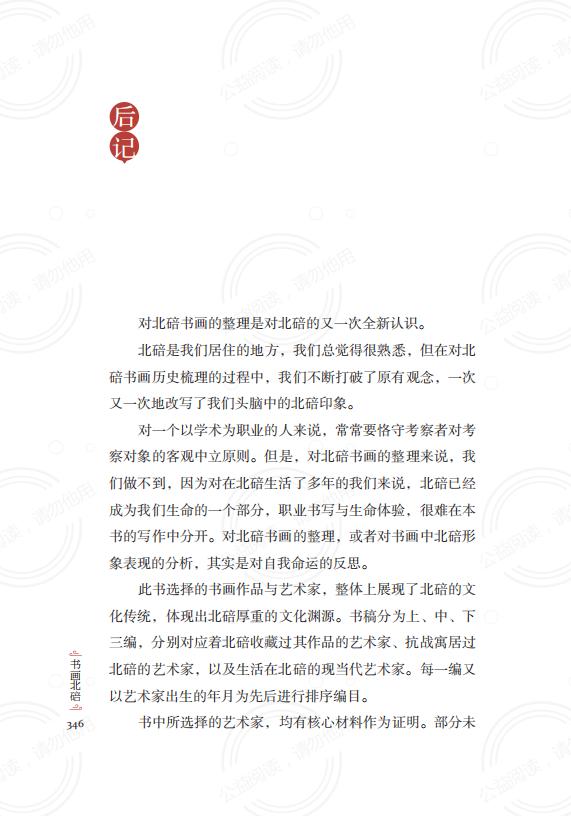 后记

对北碚书画的整理是对北碚的又一次全新认识。

北碚是我们居住的地方，我们总觉得很熟悉，但在对北碚书画历史梳理的过程中，我们不断打破了原有观念，一次又一次地改写了我们头脑中的北碚印象。

对一个以学术为职业的人来说，常常要恪守考察者对考察对象的客观中立原则。但是，对北碚书画的整理来说，我们做不到，因为对在北碚生活了多年的我们来说，北碚已经成为我们生命的一个部分，职业书写与生命体验，很难在本书的写作中分开。对北碚书画的整理，或者对书画中北碚形象表现的分析，其实是对自我命运的反思。

此书选择的书画作品与艺术家，整体上展现了北碚的文化传统，体现出北碚厚重的文化渊源。书稿分为上、中、下三编，分别对应着北碚收藏过其作品的艺术家、抗战寓居过北碚的艺术家，以及生活在北碚的现当代艺术家。每一编又以艺术家出生的年月为先后进行排序编目。

书中所选择的艺术家，均有核心材料作为证明。部分未

书画北碚

346

公益阅读，请勿他用